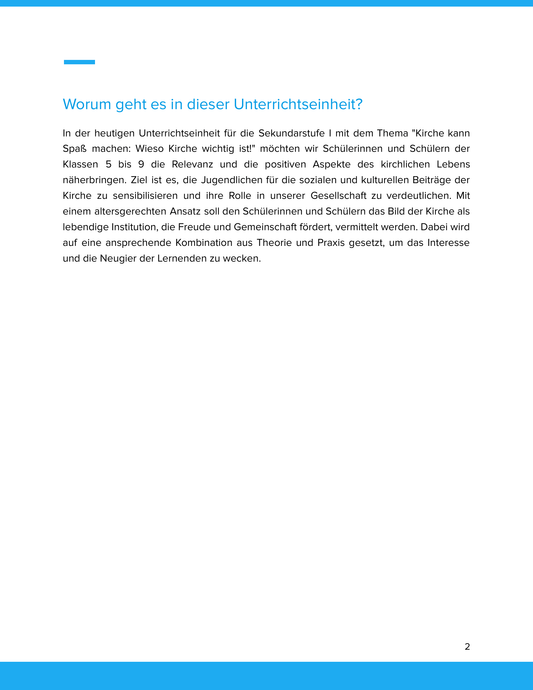 Worum geht es in dieser Unterrichtseinheit?

In der heutigen Unterrichtseinheit für die Sekundarstufe I mit dem Thema "Kirche kann Spaß machen: Wieso Kirche wichtig ist!" möchten wir Schülerinnen und Schülern der Klassen 5 bis 9 die Relevanz und die positiven Aspekte des kirchlichen Lebens näherbringen. Ziel ist es, die Jugendlichen für die sozialen und kulturellen Beiträge der Kirche zu sensibilisieren und ihre Rolle in unserer Gesellschaft zu verdeutlichen. Mit einem altersgerechten Ansatz soll den Schülerinnen und Schülern das Bild der Kirche als lebendige Institution, die Freude und Gemeinschaft fördert, vermittelt werden. Dabei wird auf eine ansprechende Kombination aus Theorie und Praxis gesetzt, um das Interesse und die Neugier der Lernenden zu wecken.

2